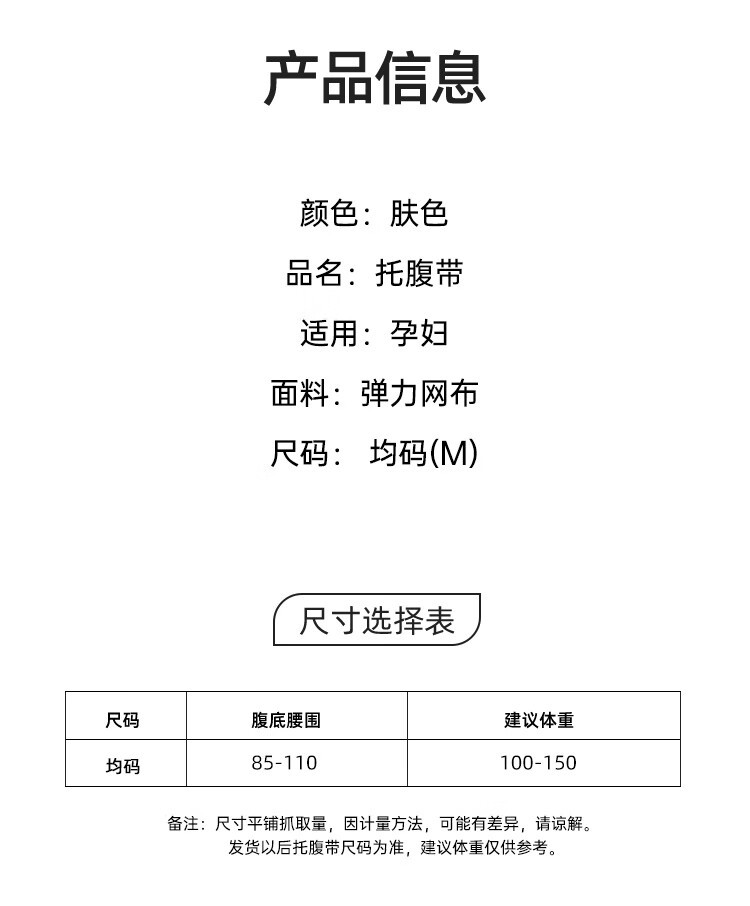 产品信息

颜色：肤色

品名：托腹带

适用：孕妇

面料：弹力网布

尺码： 均码(M)

尺寸选择表

| 尺码 | 腹底腰围 | 建议体重 |
|---|---|---|
| 均码 | 85-110 | 100-150 |

备注：尺寸平铺抓取量，因计量方法，可能有差异，请谅解。
发货以后托腹带尺码为准，建议体重仅供参考。